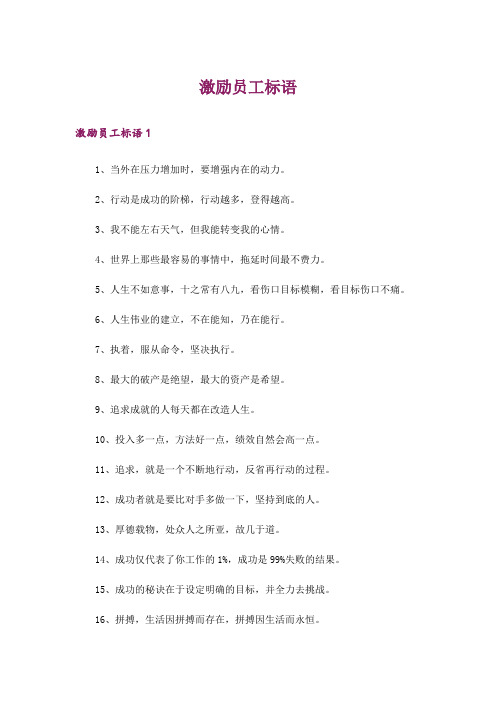 激励员工标语

激励员工标语 1

1、当外在压力增加时，要增强内在的动力。

2、行动是成功的阶梯，行动越多，登得越高。

3、我不能左右天气，但我能转变我的心情。

4、世界上那些最容易的事情中，拖延时间最不费力。

5、人生不如意事，十之常有八九，看伤口目标模糊，看目标伤口不痛。

6、人生伟业的建立，不在能知，乃在能行。

7、执着，服从命令，坚决执行。

8、最大的破产是绝望，最大的资产是希望。

9、追求成就的人每天都在改造人生。

10、投入多一点，方法好一点，绩效自然会高一点。

11、追求，就是一个不断地行动，反省再行动的过程。

12、成功者就是要比对手多做一下，坚持到底的人。

13、厚德载物，处众人之所恶，故几于道。

14、成功仅代表了你工作的 1%，成功是 99%失败的结果。

15、成功的秘诀在于设定明确的目标，并全力去挑战。

16、拼搏，生活因拼搏而存在，拼搏因生活而永恒。